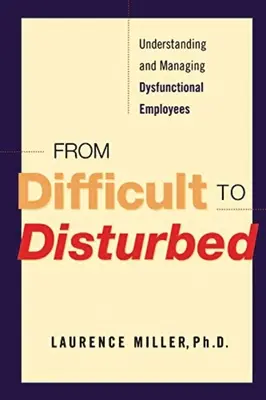 Understanding and Managing Dysfunctional Employees

FROM Difficult TO Disturbed

LAURENCE MILLER, Ph.D.